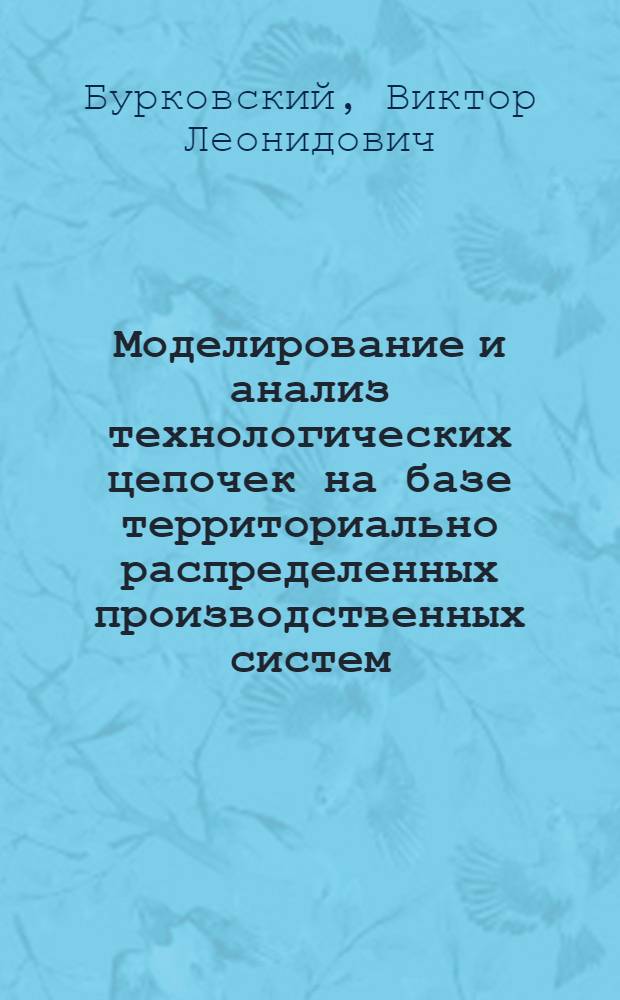 Бурковский, Виктор Леонидович

Моделирование и анализ технологических цепочек на базе территориально распределенных производственных систем